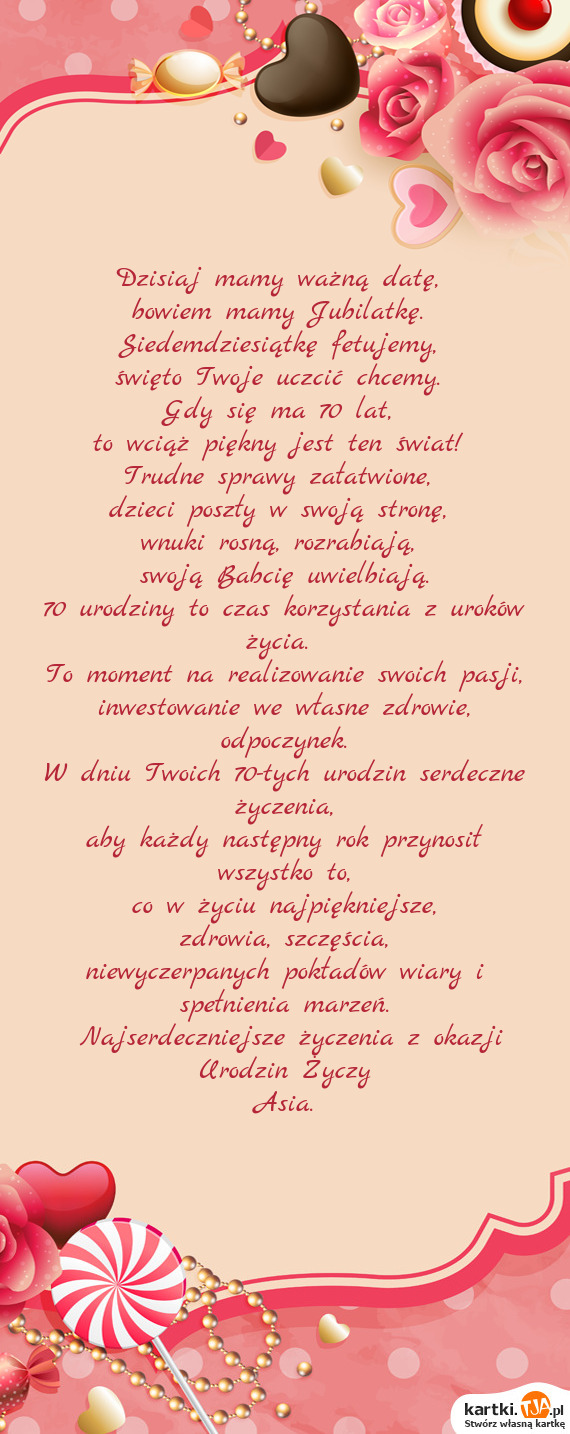 Dzisiaj mamy ważną datę,
bowiem mamy Jubilatkę.
Siedemdziesiątkę fetujemy,
święto Twoje uczcić chcemy.
Gdy się ma 70 lat,
to wciąż piękny jest ten świat!
Trudne sprawy załatwione,
dzieci poszły w swoją stronę,
wnuki rosną, rozrabiają,
swoją Babcię uwielbiają.
70 urodziny to czas korzystania z uroków życia.
To moment na realizowanie swoich pasji,
inwestowanie we własne zdrowie,
odpoczynek.
W dniu Twoich 70-tych urodzin serdeczne życzenia,
aby każdy następny rok przynosił wszystko to,
co w życiu najpiękniejsze,
zdrowia, szczęścia,
niewyczerpanych pokładów wiary i spełnienia marzeń.
Najserdeczniejsze życzenia z okazji Urodzin Życzy
Asia.

kartki.TJA.pl
Stwórz własną kartkę